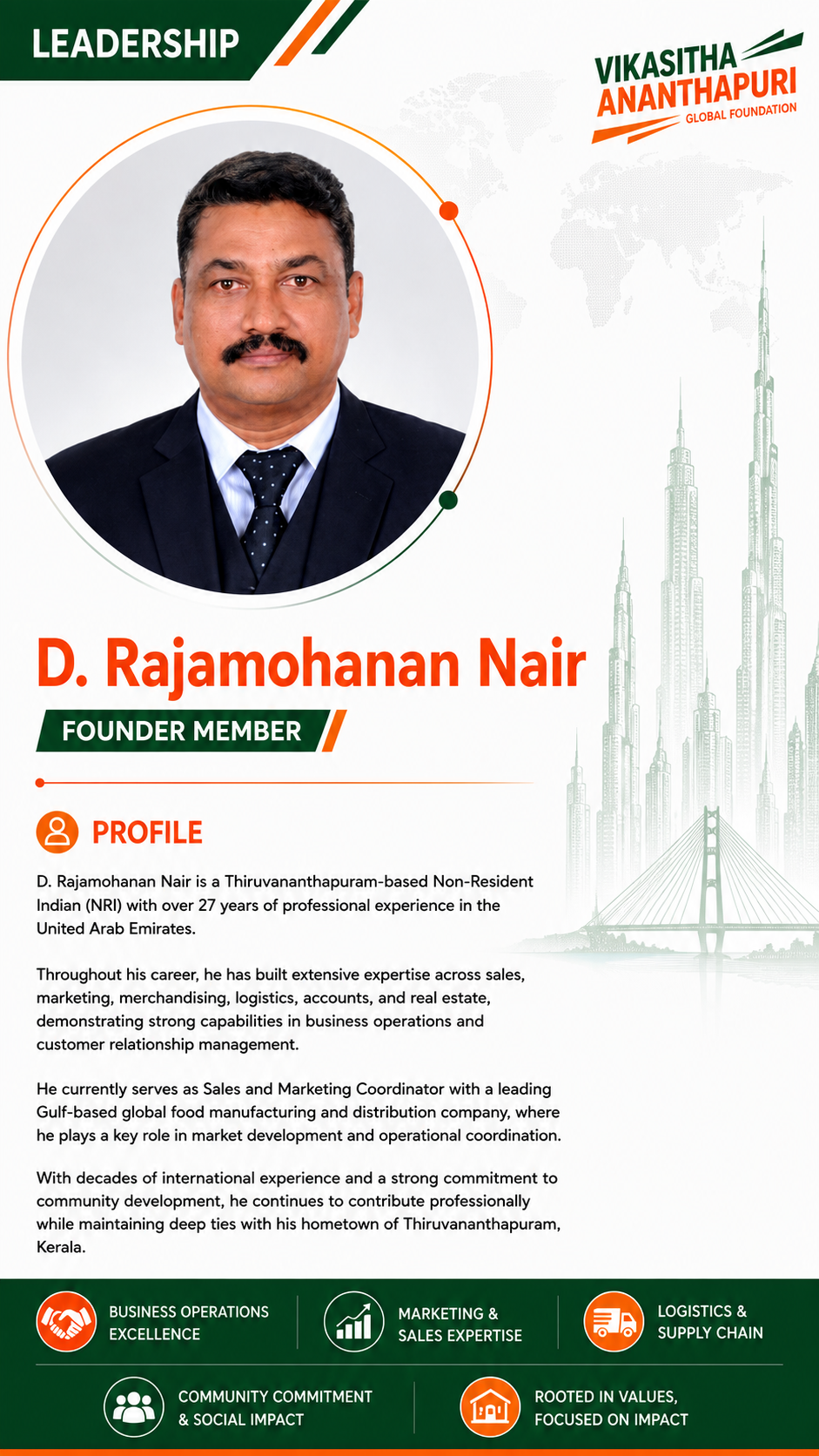 LEADERSHIP

VIKASITHA ANANTHAPURI GLOBAL FOUNDATION

D. Rajamohanan Nair

FOUNDER MEMBER

PROFILE

D. Rajamohanan Nair is a Thiruvananthapuram-based Non-Resident Indian (NRI) with over 27 years of professional experience in the United Arab Emirates.

Throughout his career, he has built extensive expertise across sales, marketing, merchandising, logistics, accounts, and real estate, demonstrating strong capabilities in business operations and customer relationship management.

He currently serves as Sales and Marketing Coordinator with a leading Gulf-based global food manufacturing and distribution company, where he plays a key role in market development and operational coordination.

With decades of international experience and a strong commitment to community development, he continues to contribute professionally while maintaining deep ties with his hometown of Thiruvananthapuram, Kerala.

BUSINESS OPERATIONS EXCELLENCE

MARKETING & SALES EXPERTISE

LOGISTICS & SUPPLY CHAIN

COMMUNITY COMMITMENT & SOCIAL IMPACT

ROOTED IN VALUES, FOCUSED ON IMPACT